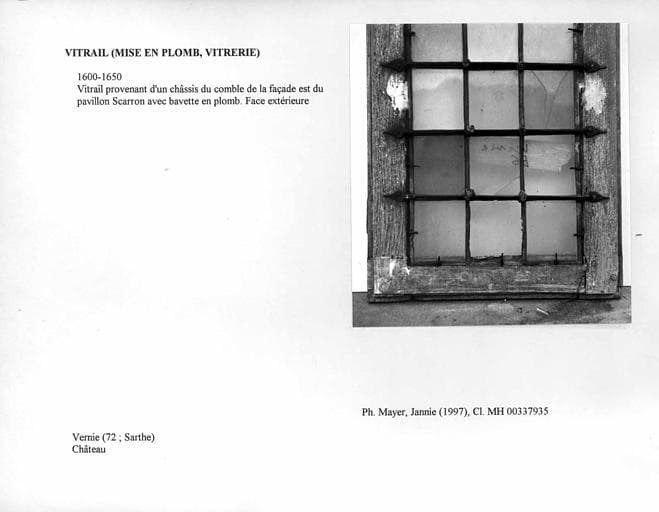 VITRAIL (MISE EN PLOMB, VITRERIE)

1600-1650

Vitrail provenant d'un châssis du comble de la façade est du pavillon Scarron avec bavette en plomb. Face extérieure

Ph. Mayer, Jannie (1997), Cl. MH 00337935

Vernie (72 ; Sarthe)
Château